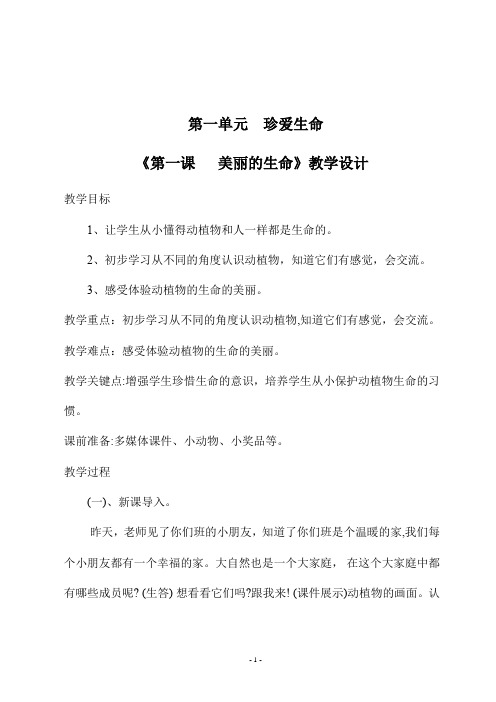 第一单元 珍爱生命

《第一课 美丽的生命》教学设计

教学目标

1、让学生从小懂得动植物和人一样都是生命的。

2、初步学习从不同的角度认识动植物，知道它们有感觉，会交流。

3、感受体验动植物的生命的美丽。

教学重点：初步学习从不同的角度认识动植物,知道它们有感觉，会交流。

教学难点：感受体验动植物的生命的美丽。

教学关键点:增强学生珍惜生命的意识，培养学生从小保护动植物生命的习惯。

课前准备:多媒体课件、小动物、小奖品等。

教学过程

(一)、新课导入。

昨天，老师见了你们班的小朋友，知道了你们班是个温暖的家,我们每个小朋友都有一个幸福的家。大自然也是一个大家庭， 在这个大家庭中都有哪些成员呢? (生答) 想看看它们吗?跟我来! (课件展示)动植物的画面。认

- 1 -